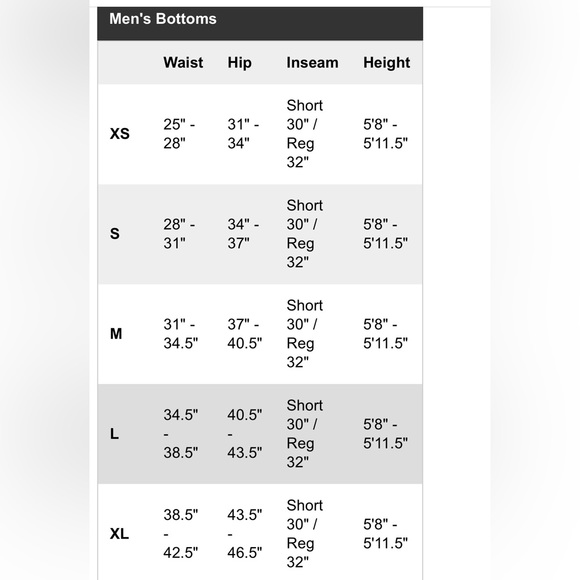 Men's Bottoms

| | Waist | Hip | Inseam | Height |
|---|---|---|---|---|
| XS | 25" - 28" | 31" - 34" | Short 30" / Reg 32" | 5'8" - 5'11.5" |
| S | 28" - 31" | 34" - 37" | Short 30" / Reg 32" | 5'8" - 5'11.5" |
| M | 31" - 34.5" | 37" - 40.5" | Short 30" / Reg 32" | 5'8" - 5'11.5" |
| L | 34.5" - 38.5" | 40.5" - 43.5" | Short 30" / Reg 32" | 5'8" - 5'11.5" |
| XL | 38.5" - 42.5" | 43.5" - 46.5" | Short 30" / Reg 32" | 5'8" - 5'11.5" |